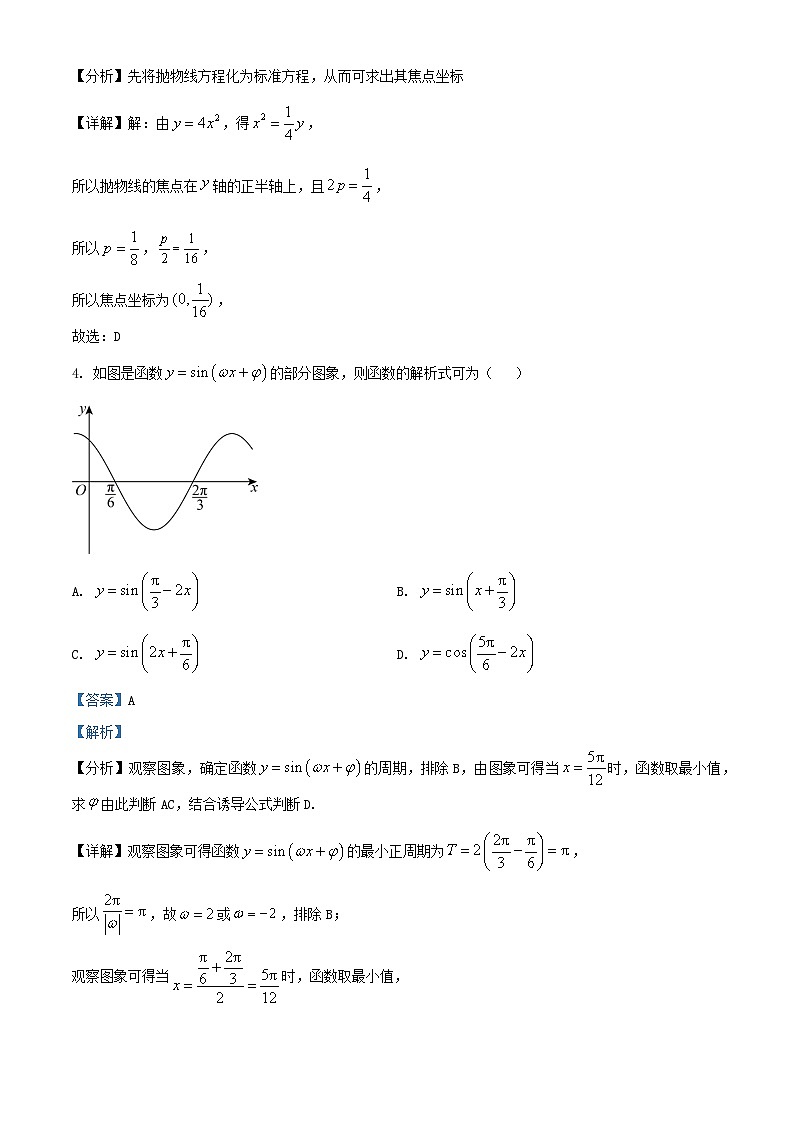 【分析】先将抛物线方程化为标准方程，从而可求出其焦点坐标

【详解】解：由 $y=4x^2$，得 $x^2=\frac{1}{4}y$，

所以抛物线的焦点在 $y$ 轴的正半轴上，且 $2p=\frac{1}{4}$，

所以 $p=\frac{1}{8}$，$\frac{p}{2}=\frac{1}{16}$，

所以焦点坐标为 $(0,\frac{1}{16})$，

故选：D

4. 如图是函数 $y=\sin(\omega x+\varphi)$ 的部分图象，则函数的解析式可为（　　）

$y$ $O$ $\frac{\pi}{6}$ $\frac{2\pi}{3}$ $x$

A. $y=\sin\left(\frac{\pi}{3}-2x\right)$

B. $y=\sin\left(x+\frac{\pi}{3}\right)$

C. $y=\sin\left(2x+\frac{\pi}{6}\right)$

D. $y=\cos\left(\frac{5\pi}{6}-2x\right)$

【答案】A

【解析】

【分析】观察图象，确定函数 $y=\sin(\omega x+\varphi)$ 的周期，排除 B，由图象可得当 $x=\frac{5\pi}{12}$ 时，函数取最小值，求 $\varphi$ 由此判断 AC，结合诱导公式判断 D.

【详解】观察图象可得函数 $y=\sin(\omega x+\varphi)$ 的最小正周期为 $T=2\left(\frac{2\pi}{3}-\frac{\pi}{6}\right)=\pi$，

所以 $\frac{2\pi}{|\omega|}=\pi$，故 $\omega=2$ 或 $\omega=-2$，排除 B；

观察图象可得当 $x=\frac{\frac{\pi}{6}+\frac{2\pi}{3}}{2}=\frac{5\pi}{12}$ 时，函数取最小值，